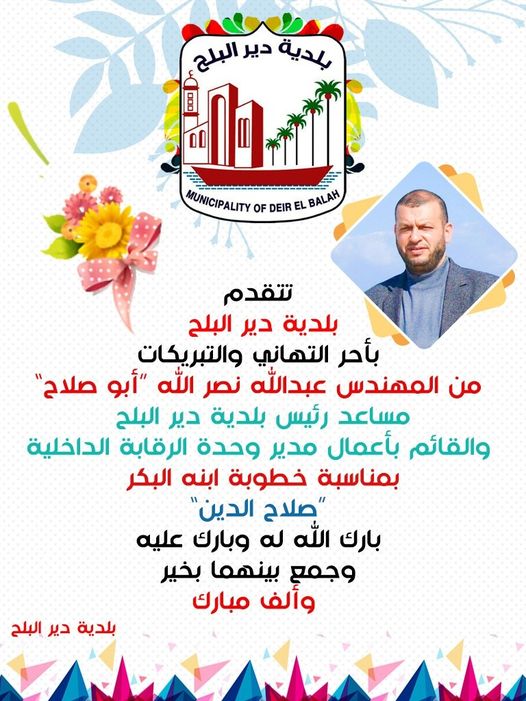 بلدية دير البلح
MUNICIPALITY OF DEIR EL BALAH

تتقدم
بلدية دير البلح
بأحر التهاني والتبريكات
من المهندس عبدالله نصر الله "أبو صلاح"
مساعد رئيس بلدية دير البلح
والقائم بأعمال مدير وحدة الرقابة الداخلية
بمناسبة خطوبة ابنه البكر
"صلاح الدين"
بارك الله له وبارك عليه
وجمع بينهما بخير
وألف مبارك

بلدية دير البلح